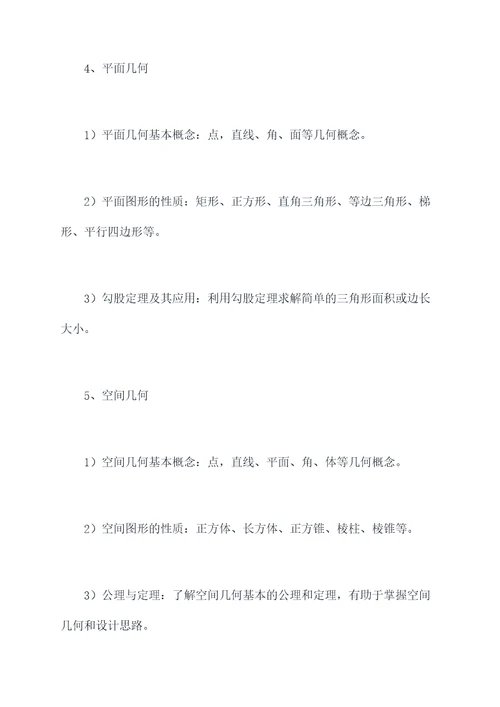 4、平面几何

1）平面几何基本概念：点，直线、角、面等几何概念。

2）平面图形的性质：矩形、正方形、直角三角形、等边三角形、梯形、平行四边形等。

3）勾股定理及其应用：利用勾股定理求解简单的三角形面积或边长大小。

5、空间几何

1）空间几何基本概念：点，直线、平面、角、体等几何概念。

2）空间图形的性质：正方体、长方体、正方锥、棱柱、棱锥等。

3）公理与定理：了解空间几何基本的公理和定理，有助于掌握空间几何和设计思路。